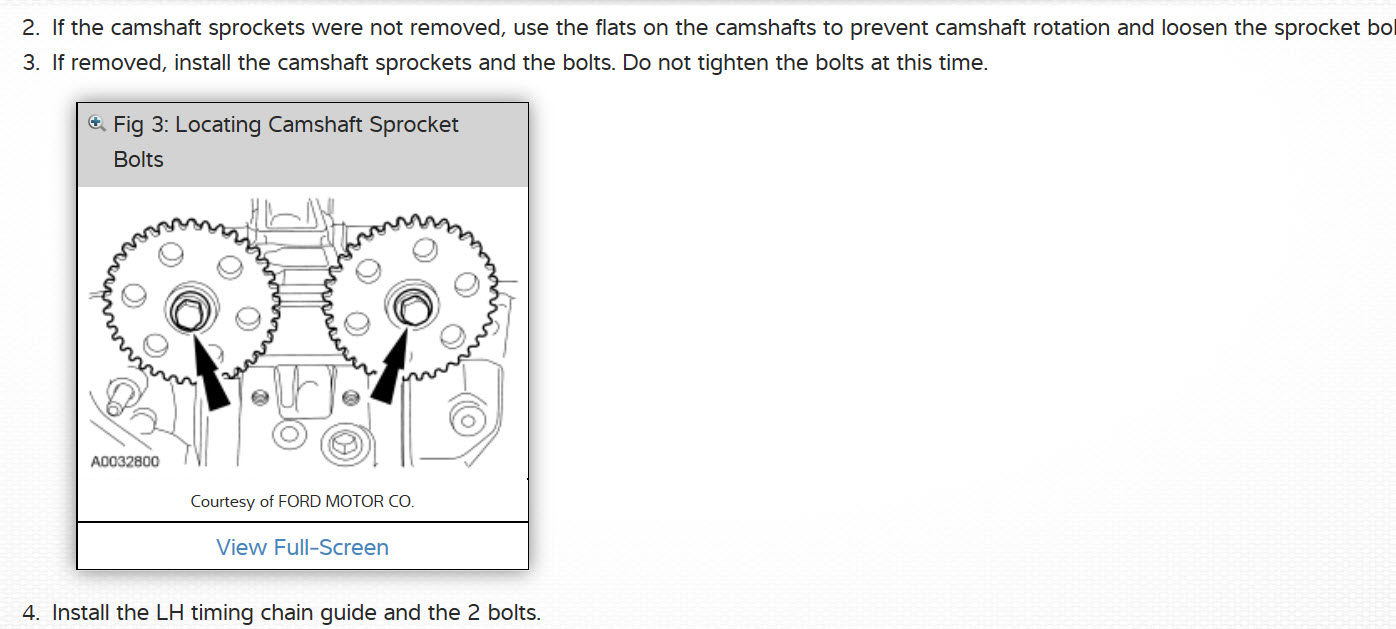 2. If the camshaft sprockets were not removed, use the flats on the camshafts to prevent camshaft rotation and loosen the sprocket bol

3. If removed, install the camshaft sprockets and the bolts. Do not tighten the bolts at this time.

Fig 3: Locating Camshaft Sprocket Bolts

A0032800

Courtesy of FORD MOTOR CO.

View Full-Screen

4. Install the LH timing chain guide and the 2 bolts.